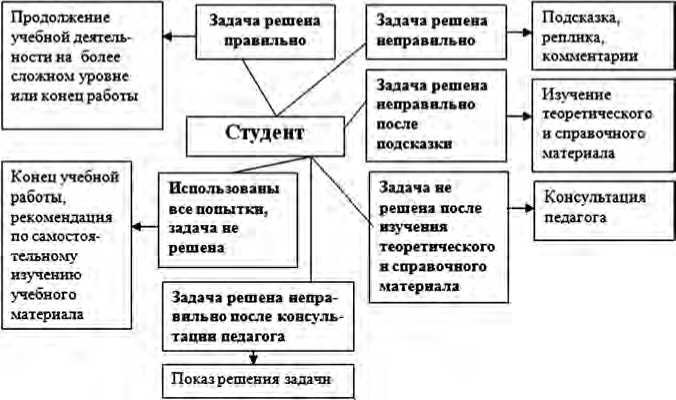 Продолжение учебной деятельности на более сложном уровне или конец работы

Задача решена правильно

Задача решена неправильно

Подсказка, реплика, комментарии

Задача решена неправильно после подсказки

Изучение теоретического и справочного материала

Студент

Конец учебной работы, рекомендация по самостоятельному изучению учебного материала

Использованы все попытки, задача не решена

Задача не решена после изучения теоретического и справочного материала

Консультация педагога

Задача решена неправильно после консультации педагога

Показ решения задачи